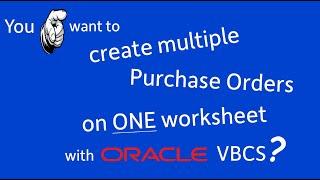 You want to create multiple Purchase Orders on ONE worksheet with ORACLE VBCS?